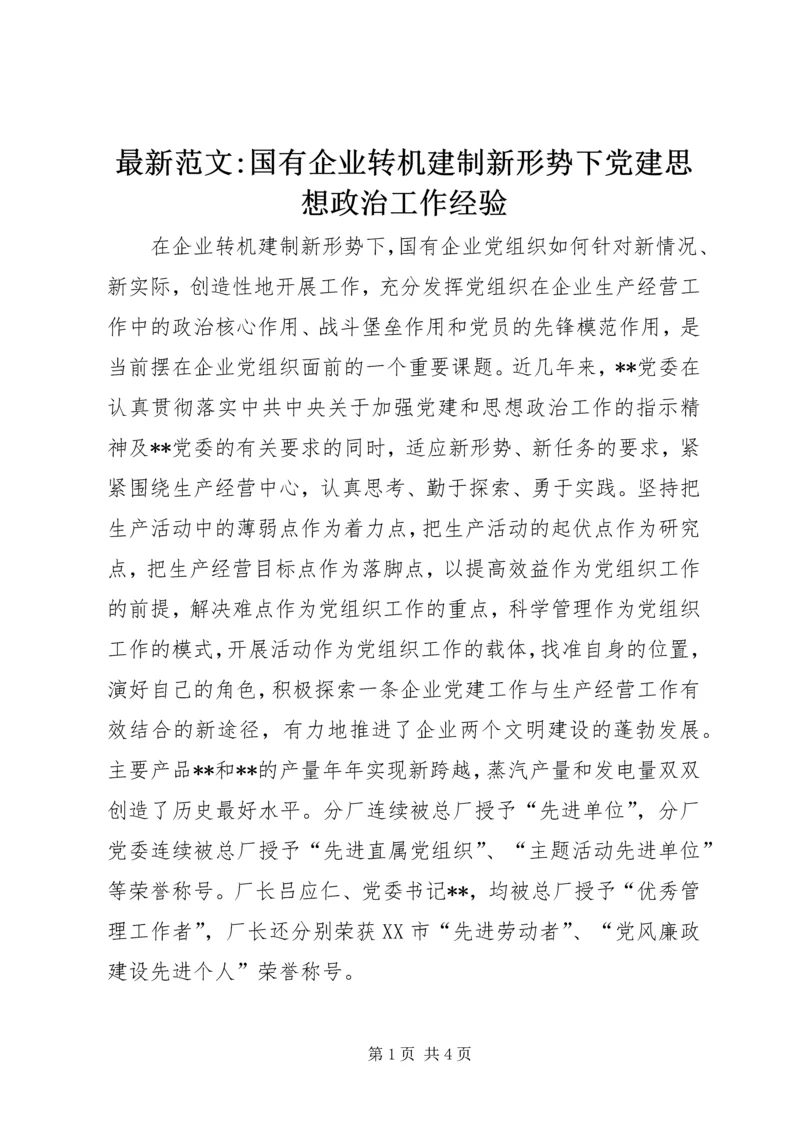 最新范文:国有企业转机建制新形势下党建思想政治工作经验

在企业转机建制新形势下,国有企业党组织如何针对新情况、新实际,创造性地开展工作,充分发挥党组织在企业生产经营工作中的政治核心作用、战斗堡垒作用和党员的先锋模范作用,是当前摆在企业党组织面前的一个重要课题。近几年来,**党委在认真贯彻落实中共中央关于加强党建和思想政治工作的指示精神及**党委的有关要求的同时,适应新形势、新任务的要求,紧紧围绕生产经营中心,认真思考、勤于探索、勇于实践。坚持把生产活动中的薄弱点作为着力点,把生产活动的起伏点作为研究点,把生产经营目标点作为落脚点,以提高效益作为党组织工作的前提,解决难点作为党组织工作的重点,科学管理作为党组织工作的模式,开展活动作为党组织工作的载体,找准自身的位置,演好自己的角色,积极探索一条企业党建工作与生产经营工作有效结合的新途径,有力地推进了企业两个文明建设的蓬勃发展。主要产品**和**的产量年年实现新跨越,蒸汽产量和发电量双双创造了历史最好水平。分厂连续被总厂授予“先进单位”,分厂党委连续被总厂授予“先进直属党组织”、“主题活动先进单位”等荣誉称号。厂长吕应仁、党委书记**,均被总厂授予“优秀管理工作者”,厂长还分别荣获XX市“先进劳动者”、“党风廉政建设先进个人”荣誉称号。

第1页 共4页